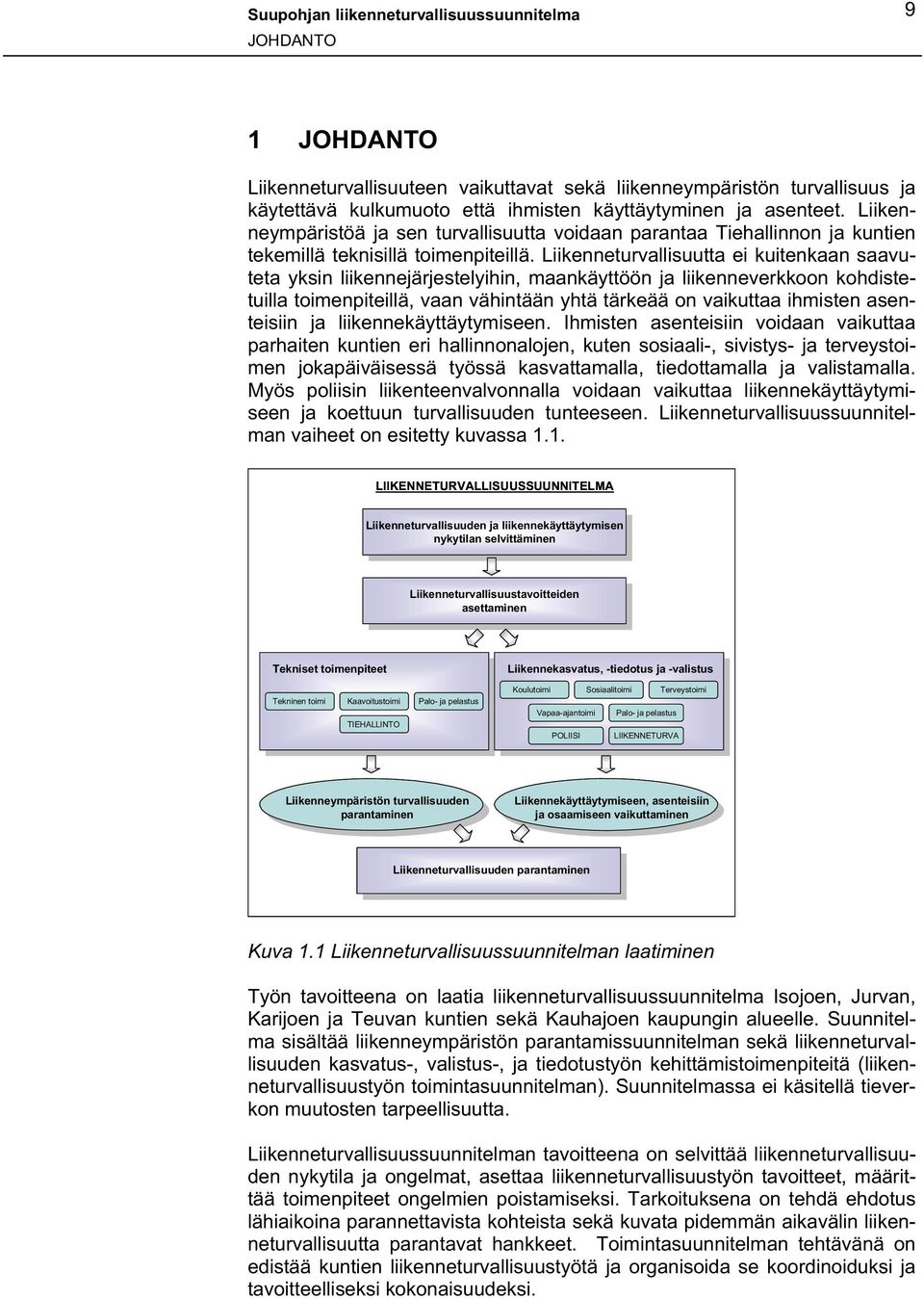 Suupohjan liikenneturvallisuussuunnitelma
JOHDANTO

9

1 JOHDANTO

Liikenneturvallisuuteen vaikuttavat sekä liikenneympäristön turvallisuus ja käytettävä kulkumuoto että ihmisten käyttäytyminen ja asenteet. Liikenneympäristöä ja sen turvallisuutta voidaan parantaa Tiehallinnon ja kuntien tekemillä teknisillä toimenpiteillä. Liikenneturvallisuutta ei kuitenkaan saavuteta yksin liikennejärjestelyihin, maankäyttöön ja liikenneverkkoon kohdistetuilla toimenpiteillä, vaan vähintään yhtä tärkeää on vaikuttaa ihmisten asenteisiin ja liikennekäyttäytymiseen. Ihmisten asenteisiin voidaan vaikuttaa parhaiten kuntien eri hallinnonalojen, kuten sosiaali-, sivistys- ja terveystoimen jokapäiväisessä työssä kasvattamalla, tiedottamalla ja valistamalla. Myös poliisin liikenteenvalvonnalla voidaan vaikuttaa liikennekäyttäytymiseen ja koettuun turvallisuuden tunteeseen. Liikenneturvallisuussuunnitelman vaiheet on esitetty kuvassa 1.1.

LIIKENNETURVALLISUUSSUUNNITELMA

Liikenneturvallisuuden ja liikennekäyttäytymisen nykytilan selvittäminen

Liikenneturvallisuustavoitteiden asettaminen

Tekniset toimenpiteet

Tekninen toimi
Kaavoitustoimi
Palo- ja pelastus
TIEHALLINTO

Liikennekasvatus, -tiedotus ja -valistus

Koulutoimi
Sosiaalitoimi
Terveystoimi
Vapaa-ajantoimi
Palo- ja pelastus
POLIISI
LIIKENNETURVA

Liikenneympäristön turvallisuuden parantaminen

Liikennekäyttäytymiseen, asenteisiin ja osaamiseen vaikuttaminen

Liikenneturvallisuuden parantaminen

Kuva 1.1 Liikenneturvallisuussuunnitelman laatiminen

Työn tavoitteena on laatia liikenneturvallisuussuunnitelma Isojoen, Jurvan, Karijoen ja Teuvan kuntien sekä Kauhajoen kaupungin alueelle. Suunnitelma sisältää liikenneympäristön parantamissuunnitelman sekä liikenneturvallisuuden kasvatus-, valistus-, ja tiedotustyön kehittämistoimenpiteitä (liikenneturvallisuustyön toimintasuunnitelman). Suunnitelmassa ei käsitellä tieverkon muutosten tarpeellisuutta.

Liikenneturvallisuussuunnitelman tavoitteena on selvittää liikenneturvallisuuden nykytila ja ongelmat, asettaa liikenneturvallisuustyön tavoitteet, määrittää toimenpiteet ongelmien poistamiseksi. Tarkoituksena on tehdä ehdotus lähiaikoina parannettavista kohteista sekä kuvata pidemmän aikavälin liikenneturvallisuutta parantavat hankkeet. Toimintasuunnitelman tehtävänä on edistää kuntien liikenneturvallisuustyötä ja organisoida se koordinoiduksi ja tavoitteelliseksi kokonaisuudeksi.